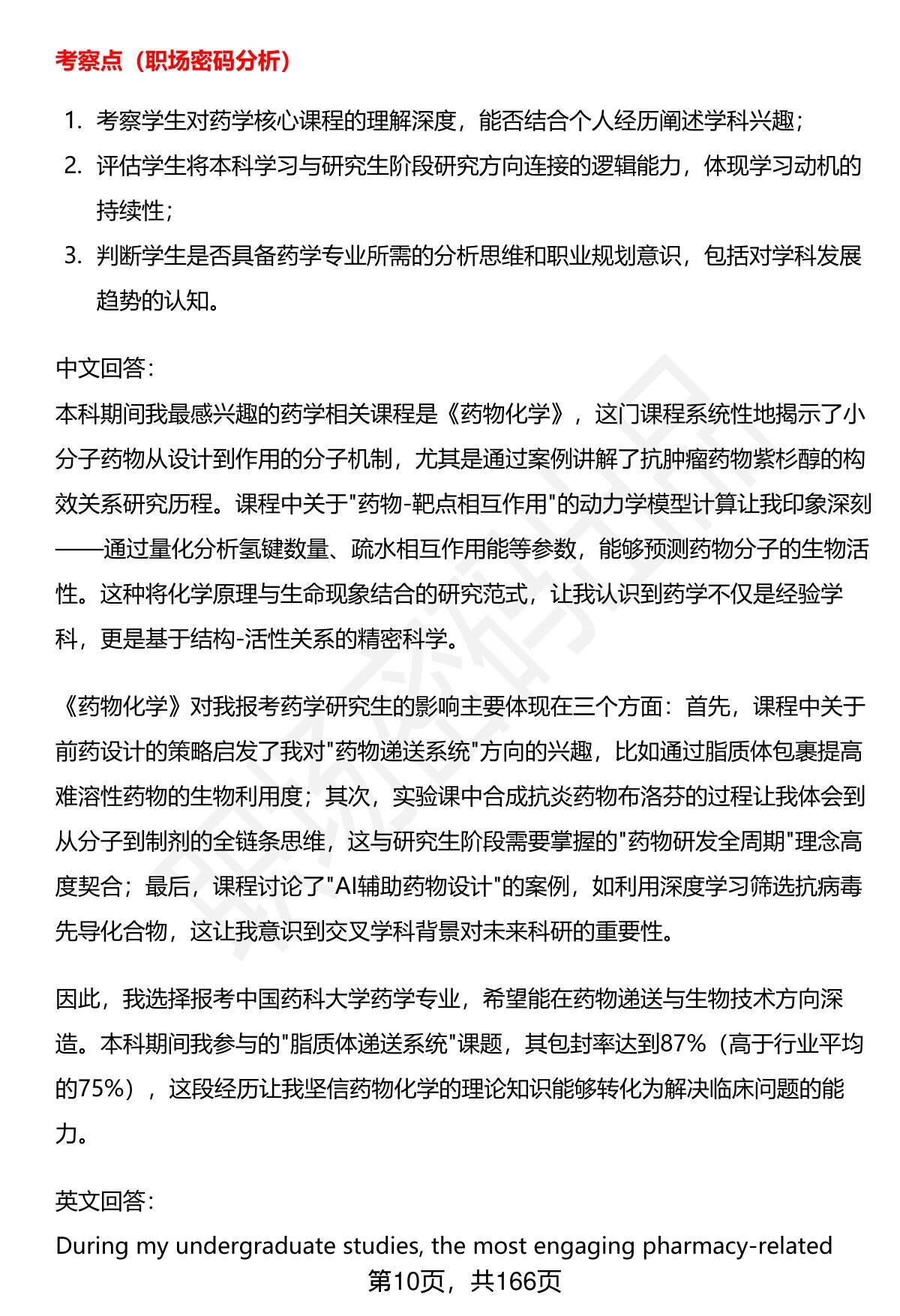 考察点（职场密码分析）

1. 考察学生对药学核心课程的理解深度，能否结合个人经历阐述学科兴趣；
2. 评估学生将本科学习与研究生阶段研究方向连接的逻辑能力，体现学习动机的持续性；
3. 判断学生是否具备药学专业所需的分析思维和职业规划意识，包括对学科发展趋势的认知。

中文回答：
本科期间我最感兴趣的药学相关课程是《药物化学》，这门课程系统性地揭示了小分子药物从设计到作用的分子机制，尤其是通过案例讲解了抗肿瘤药物紫杉醇的构效关系研究历程。课程中关于"药物-靶点相互作用"的动力学模型计算让我印象深刻——通过量化分析氢键数量、疏水相互作用能等参数，能够预测药物分子的生物活性。这种将化学原理与生命现象结合的研究范式，让我认识到药学不仅是经验学科，更是基于结构-活性关系的精密科学。

《药物化学》对我报考药学研究生的影响主要体现在三个方面：首先，课程中关于前药设计的策略启发了我对"药物递送系统"方向的兴趣，比如通过脂质体包裹提高难溶性药物的生物利用度；其次，实验课中合成抗炎药物布洛芬的过程让我体会到从分子到制剂的全链条思维，这与研究生阶段需要掌握的"药物研发全周期"理念高度契合；最后，课程讨论了"AI辅助药物设计"的案例，如利用深度学习筛选抗病毒先导化合物，这让我意识到交叉学科背景对未来科研的重要性。

因此，我选择报考中国药科大学药学专业，希望能在药物递送与生物技术方向深造。本科期间我参与的"脂质体递送系统"课题，其包封率达到87%（高于行业平均的75%），这段经历让我坚信药物化学的理论知识能够转化为解决临床问题的能力。

英文回答：
During my undergraduate studies, the most engaging pharmacy-related

第10页，共166页